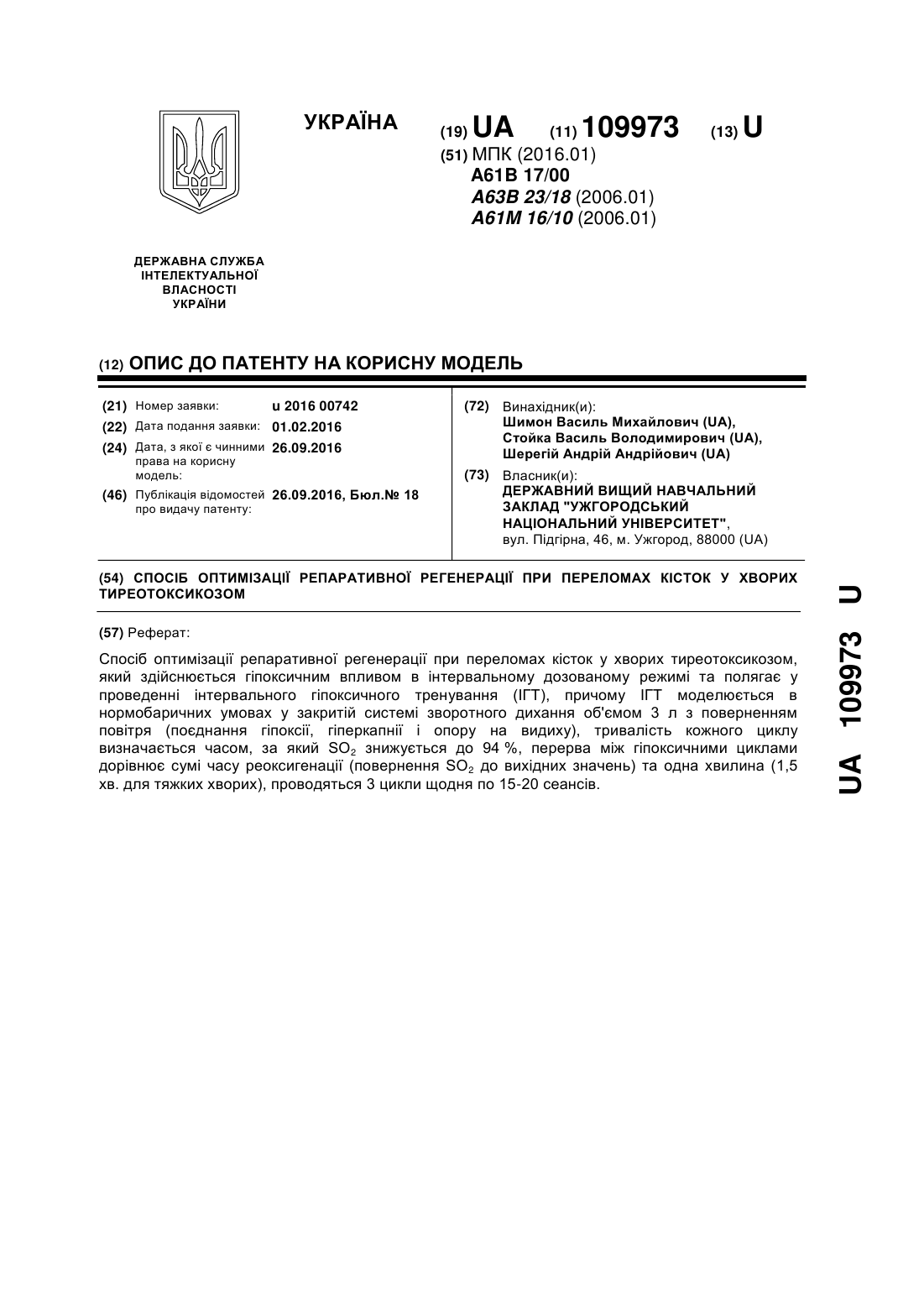 УКРАЇНА

(19) UA (11) 109973 (13) U

(51) МПК (2016.01)
A61B 17/00
A63B 23/18 (2006.01)
A61M 16/10 (2006.01)

ДЕРЖАВНА СЛУЖБА ІНТЕЛЕКТУАЛЬНОЇ ВЛАСНОСТІ УКРАЇНИ

(12) ОПИС ДО ПАТЕНТУ НА КОРИСНУ МОДЕЛЬ

(21) Номер заявки: u 2016 00742
(22) Дата подання заявки: 01.02.2016
(24) Дата, з якої є чинними права на корисну модель: 26.09.2016
(46) Публікація відомостей про видачу патенту: 26.09.2016, Бюл.№ 18

(72) Винахідник(и):
Шимон Василь Михайлович (UA),
Стойка Василь Володимирович (UA),
Шерегій Андрій Андрійович (UA)

(73) Власник(и):
ДЕРЖАВНИЙ ВИЩИЙ НАВЧАЛЬНИЙ ЗАКЛАД "УЖГОРОДСЬКИЙ НАЦІОНАЛЬНИЙ УНІВЕРСИТЕТ",
вул. Підгірна, 46, м. Ужгород, 88000 (UA)

(54) СПОСІБ ОПТИМІЗАЦІЇ РЕПАРАТИВНОЇ РЕГЕНЕРАЦІЇ ПРИ ПЕРЕЛОМАХ КІСТОК У ХВОРИХ ТИРЕОТОКСИКОЗОМ

(57) Реферат:

Спосіб оптимізації репаративної регенерації при переломах кісток у хворих тиреотоксикозом, який здійснюється гіпоксичним впливом в інтервальному дозованому режимі та полягає у проведенні інтервального гіпоксичного тренування (ІГТ), причому ІГТ моделюється в нормобаричних умовах у закритій системі зворотного дихання об'ємом 3 л з поверненням повітря (поєднання гіпоксії, гіперкапнії і опору на видиху), тривалість кожного циклу визначається часом, за який $SO_2$ знижується до 94 %, перерва між гіпоксичними циклами дорівнює сумі часу реоксигенації (повернення $SO_2$ до вихідних значень) та одна хвилина (1,5 хв. для тяжких хворих), проводяться 3 цикли щодня по 15-20 сеансів.

UA 109973 U